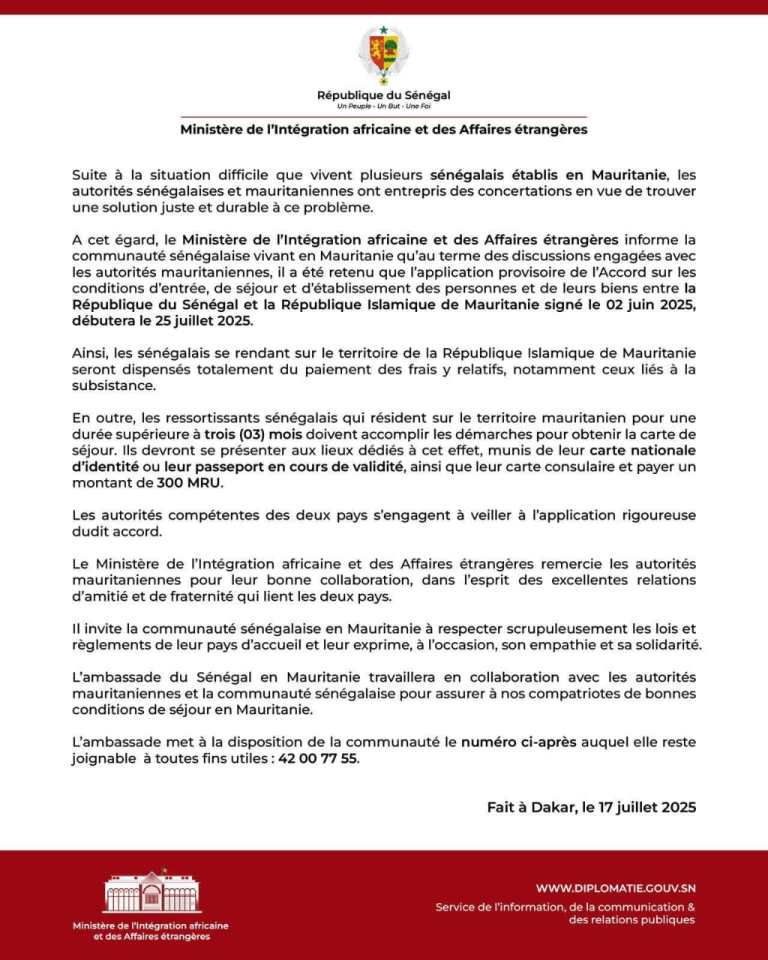 République du Sénégal
Un Peuple - Un But - Une Foi

Ministère de l'Intégration africaine et des Affaires étrangères

Suite à la situation difficile que vivent plusieurs sénégalais établis en Mauritanie, les autorités sénégalaises et mauritaniennes ont entrepris des concertations en vue de trouver une solution juste et durable à ce problème.

A cet égard, le Ministère de l'Intégration africaine et des Affaires étrangères informe la communauté sénégalaise vivant en Mauritanie qu'au terme des discussions engagées avec les autorités mauritaniennes, il a été retenu que l'application provisoire de l'Accord sur les conditions d'entrée, de séjour et d'établissement des personnes et de leurs biens entre la République du Sénégal et la République Islamique de Mauritanie signé le 02 juin 2025, débutera le 25 juillet 2025.

Ainsi, les sénégalais se rendant sur le territoire de la République Islamique de Mauritanie seront dispensés totalement du paiement des frais y relatifs, notamment ceux liés à la subsistance.

En outre, les ressortissants sénégalais qui résident sur le territoire mauritanien pour une durée supérieure à trois (03) mois doivent accomplir les démarches pour obtenir la carte de séjour. Ils devront se présenter aux lieux dédiés à cet effet, munis de leur carte nationale d'identité ou leur passeport en cours de validité, ainsi que leur carte consulaire et payer un montant de 300 MRU.

Les autorités compétentes des deux pays s'engagent à veiller à l'application rigoureuse dudit accord.

Le Ministère de l'Intégration africaine et des Affaires étrangères remercie les autorités mauritaniennes pour leur bonne collaboration, dans l'esprit des excellentes relations d'amitié et de fraternité qui lient les deux pays.

Il invite la communauté sénégalaise en Mauritanie à respecter scrupuleusement les lois et règlements de leur pays d'accueil et leur exprime, à l'occasion, son empathie et sa solidarité.

L'ambassade du Sénégal en Mauritanie travaillera en collaboration avec les autorités mauritaniennes et la communauté sénégalaise pour assurer à nos compatriotes de bonnes conditions de séjour en Mauritanie.

L'ambassade met à la disposition de la communauté le numéro ci-après auquel elle reste joignable à toutes fins utiles : 42 00 77 55.

Fait à Dakar, le 17 juillet 2025

Ministère de l'Intégration africaine et des Affaires étrangères

WWW.DIPLOMATIE.GOUV.SN
Service de l'information, de la communication & des relations publiques